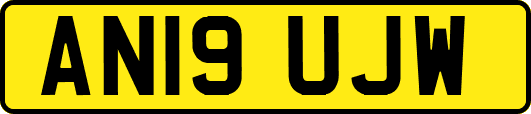 AN19 UJW